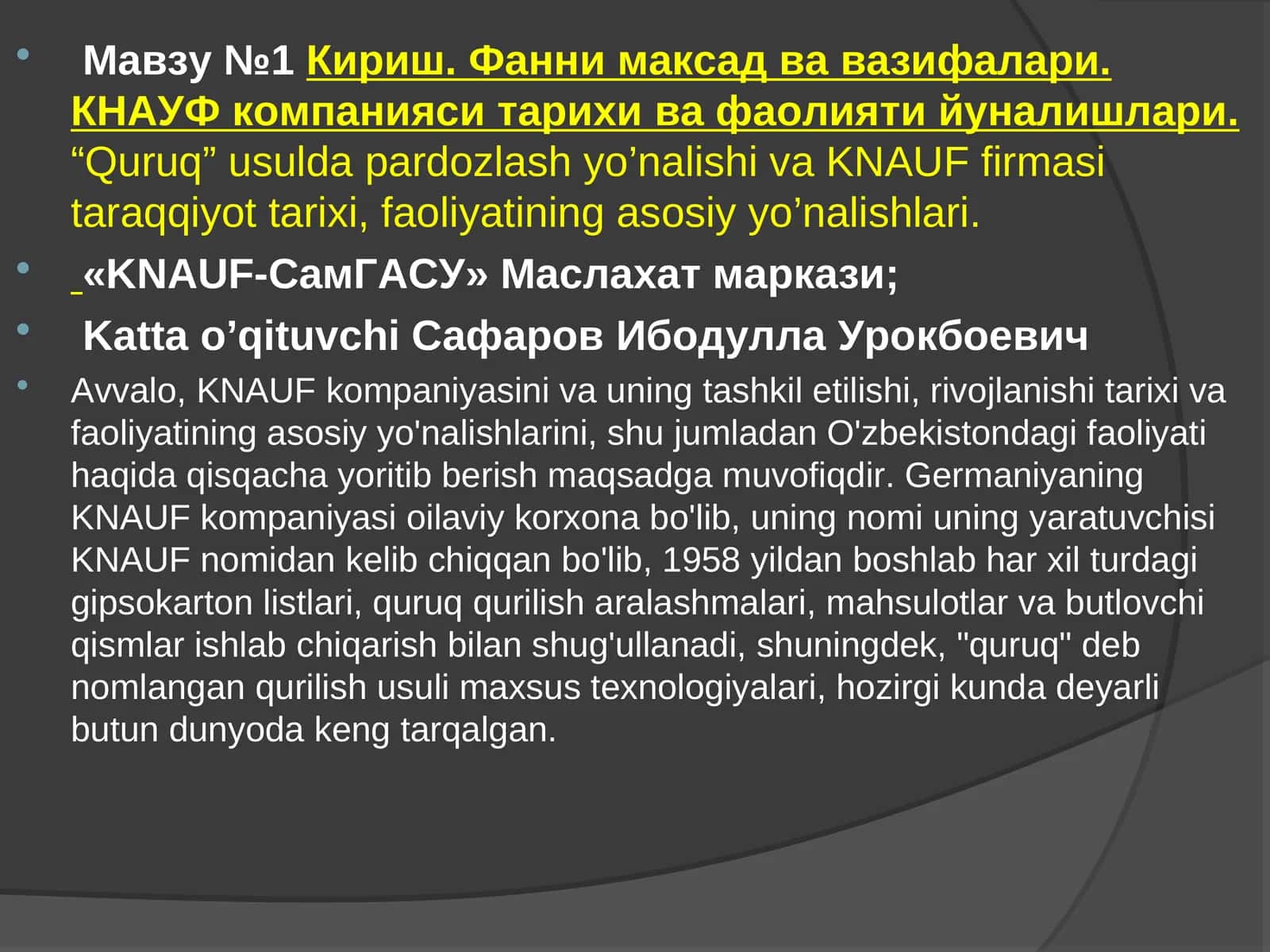 Мавзу №1 Кириш. Фанни максад ва вазифалари. КНАУФ компанияси тарихи ва фаолияти йуналишлари. “Quruq” usulda pardozlash yo’nalishi va KNAUF firmasi taraqqiyot tarixi, faoliyatining asosiy yo’nalishlari.

«KNAUF-СамГАСУ» Маслахат маркази;

Katta o’qituvchi Сафаров Ибодулла Урокбоевич

Avvalo, KNAUF kompaniyasini va uning tashkil etilishi, rivojlanishi tarixi va faoliyatining asosiy yo'nalishlarini, shu jumladan O'zbekistondagi faoliyati haqida qisqacha yoritib berish maqsadga muvofiqdir. Germaniyaning KNAUF kompaniyasi oilaviy korxona bo'lib, uning nomi uning yaratuvchisi KNAUF nomidan kelib chiqqan bo'lib, 1958 yildan boshlab har xil turdagi gipsokarton listlari, quruq qurilish aralashmalari, mahsulotlar va butlovchi qismlar ishlab chiqarish bilan shug'ullanadi, shuningdek, "quruq" deb nomlangan qurilish usuli maxsus texnologiyalari, hozirgi kunda deyarli butun dunyoda keng tarqalgan.